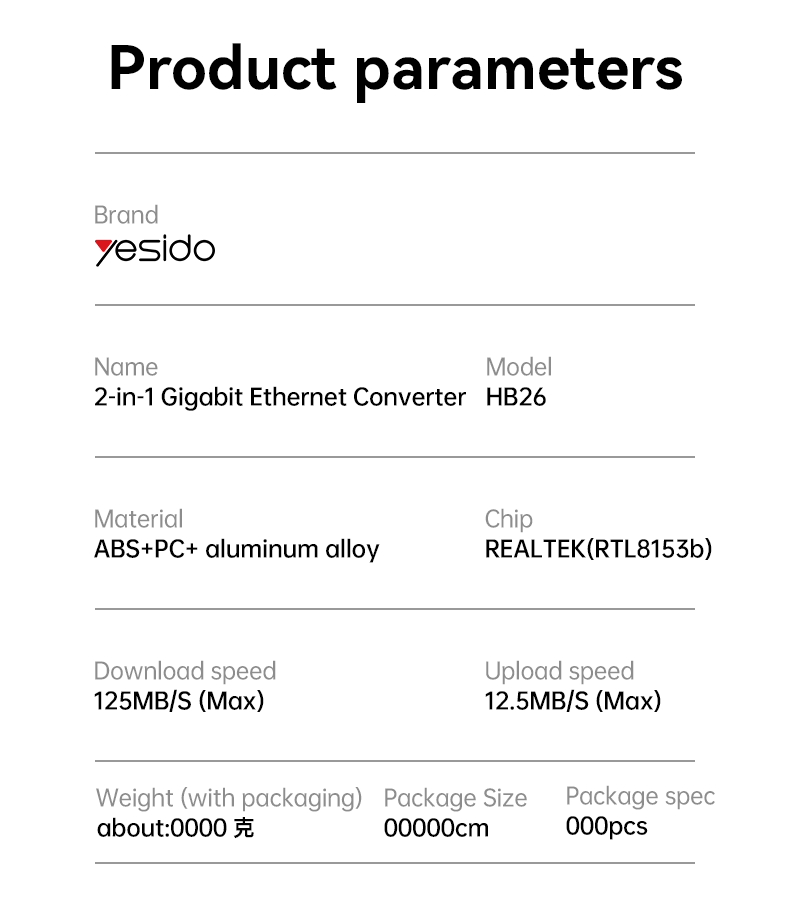 Product parameters

Brand
yesido

Name
2-in-1 Gigabit Ethernet Converter

Model
HB26

Material
ABS+PC+ aluminum alloy

Chip
REALTEK(RTL8153b)

Download speed
125MB/S (Max)

Upload speed
12.5MB/S (Max)

Weight (with packaging)
about:0000 克

Package Size
00000cm

Package spec
000pcs